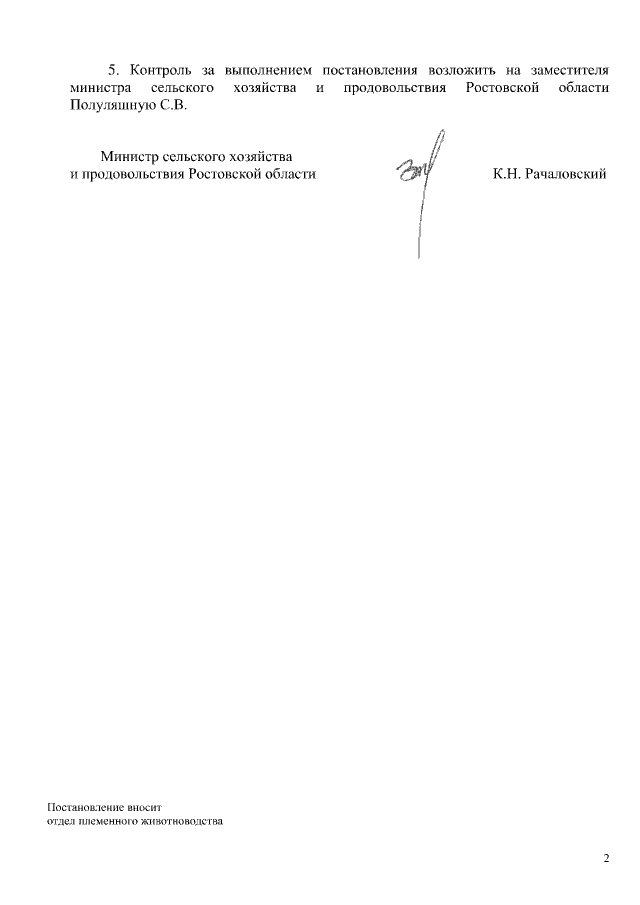 5. Контроль за выполнением постановления возложить на заместителя министра сельского хозяйства и продовольствия Ростовской области Полуляшную С.В.

Министр сельского хозяйства
и продовольствия Ростовской области

К.Н. Рачаловский

Постановление вносит
отдел племенного животноводства

2